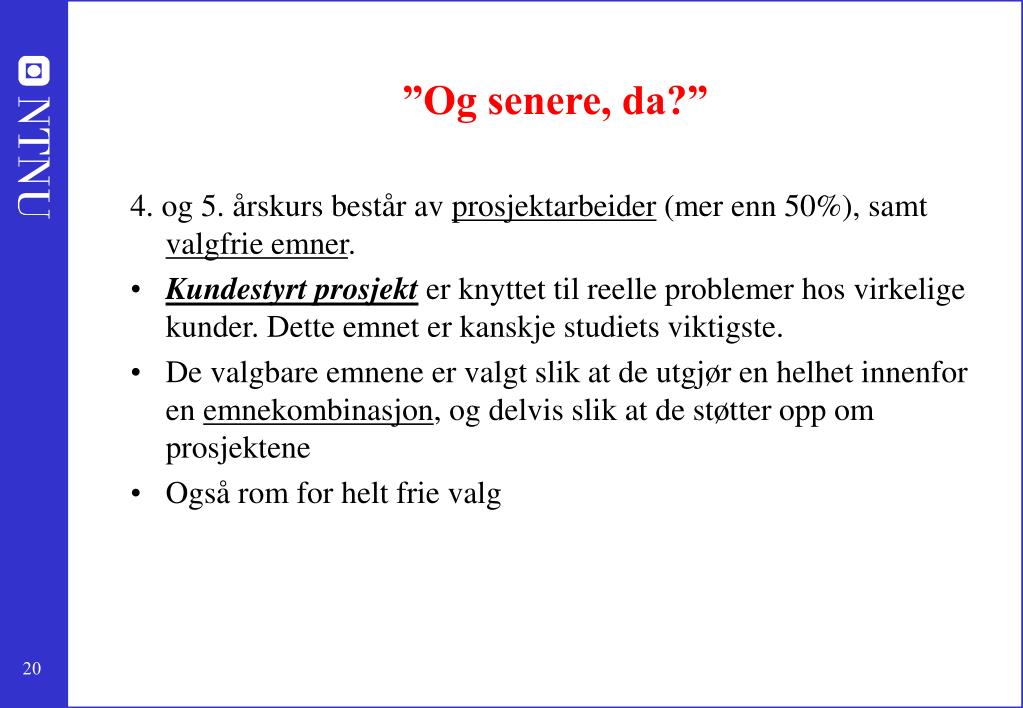 NTNU

”Og senere, da?”

4. og 5. årskurs består av prosjektarbeider (mer enn 50%), samt valgfrie emner.

• Kundestyrt prosjekt er knyttet til reelle problemer hos virkelige kunder. Dette emnet er kanskje studiets viktigste.

• De valgbare emnene er valgt slik at de utgjør en helhet innenfor en emnekombinasjon, og delvis slik at de støtter opp om prosjektene

• Også rom for helt frie valg

20